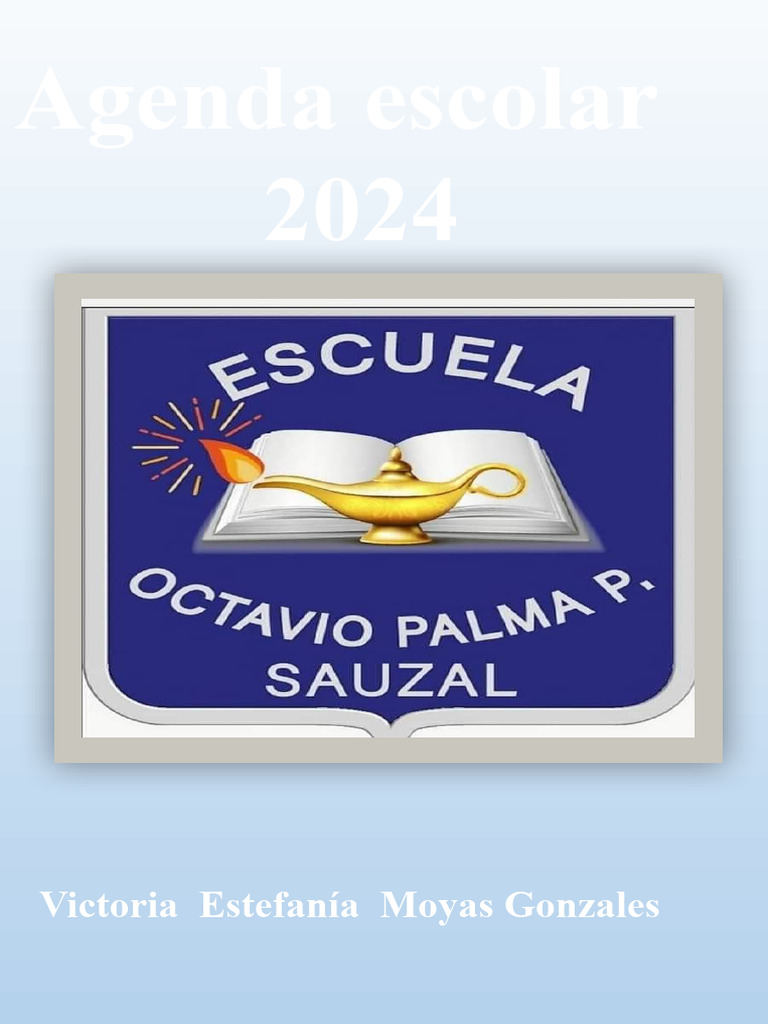 Agenda escolar
2024

ESCUELA
OCTAVIO PALMA P.
SAUZAL

Victoria Estefanía Moyas Gonzales